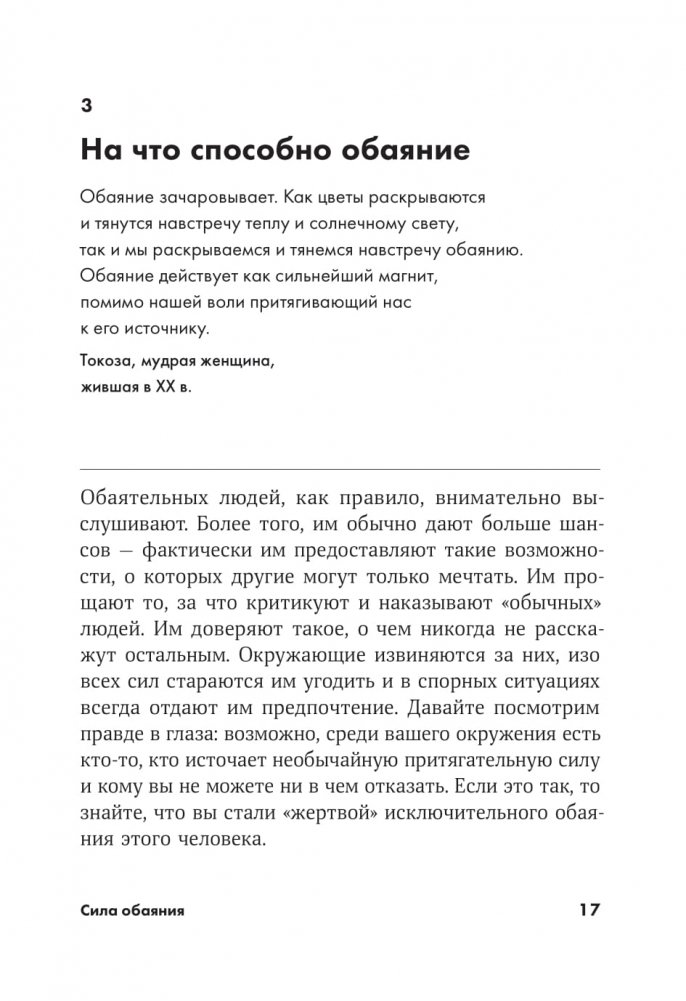 3

На что способно обаяние

Обаяние зачаровывает. Как цветы раскрываются и тянутся навстречу теплу и солнечному свету, так и мы раскрываемся и тянемся навстречу обаянию. Обаяние действует как сильнейший магнит, помимо нашей воли притягивающий нас к его источнику.

Токоза, мудрая женщина, жившая в XX в.

Обаятельных людей, как правило, внимательно выслушивают. Более того, им обычно дают больше шансов — фактически им предоставляют такие возможности, о которых другие могут только мечтать. Им прощают то, за что критикуют и наказывают «обычных» людей. Им доверяют такое, о чем никогда не расскажут остальным. Окружающие извиняются за них, изо всех сил стараются им угодить и в спорных ситуациях всегда отдают им предпочтение. Давайте посмотрим правде в глаза: возможно, среди вашего окружения есть кто-то, кто источает необычайную притягательную силу и кому вы не можете ни в чем отказать. Если это так, то знайте, что вы стали «жертвой» исключительного обаяния этого человека.

Сила обаяния

17